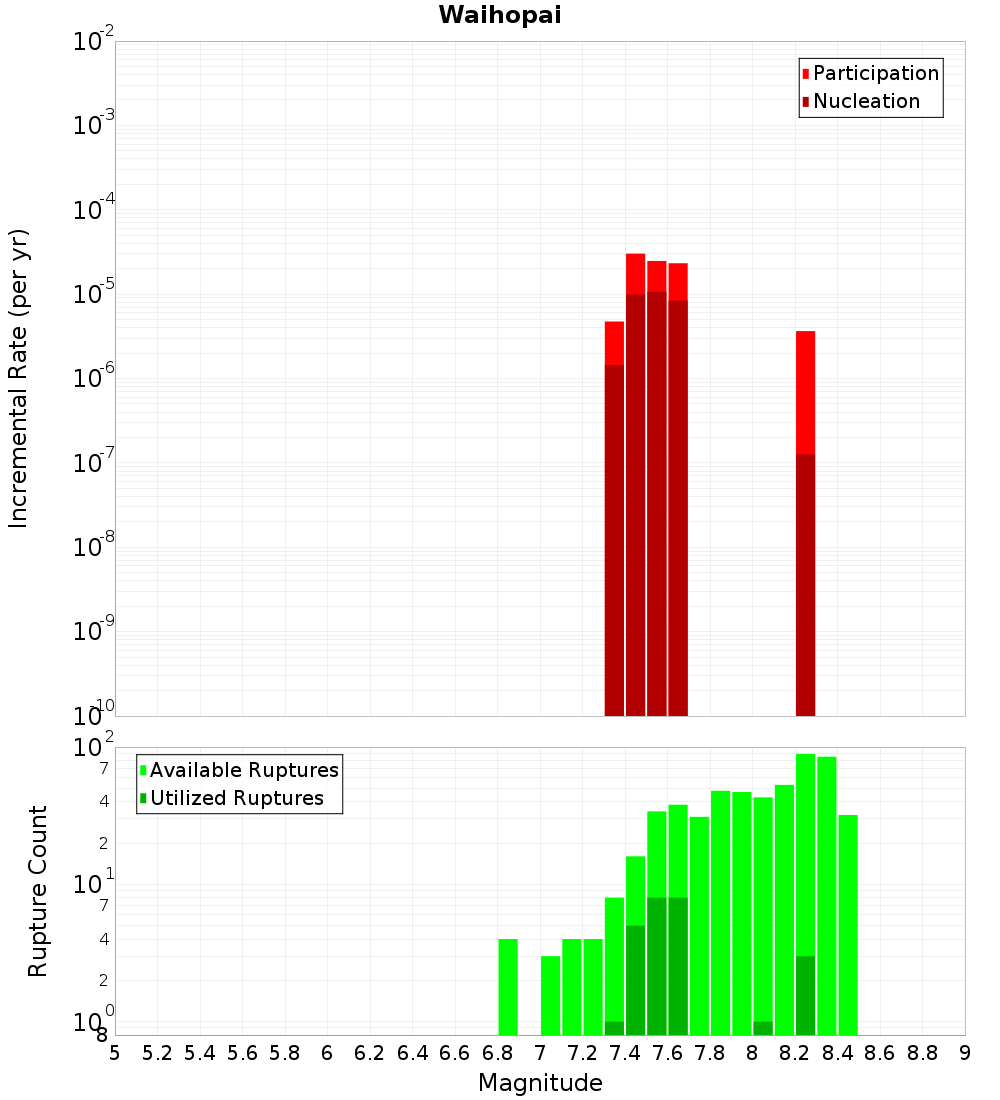 Waihopai

Participation
Nucleation

Incremental Rate (per yr)

$10^{-2}$
$10^{-3}$
$10^{-4}$
$10^{-5}$
$10^{-6}$
$10^{-7}$
$10^{-8}$
$10^{-9}$
$10^{-10}$

Available Ruptures
Utilized Ruptures

Rupture Count

$10^{2}$
7
4
2
$10^{1}$
7
4
2
$10^{0}$
8

5 5.2 5.4 5.6 5.8 6 6.2 6.4 6.6 6.8 7 7.2 7.4 7.6 7.8 8 8.2 8.4 8.6 8.8 9

Magnitude